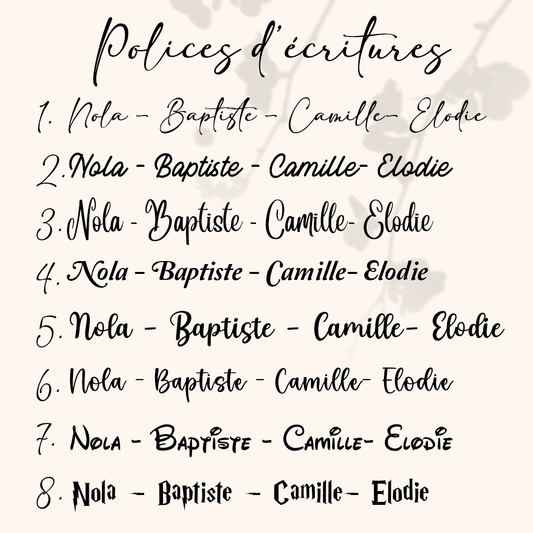 Polices d'écritures

1. Nola - Baptiste - Camille- Elodie

2. Nola - Baptiste - Camille- Elodie

3. Nola - Baptiste - Camille- Elodie

4. Nola - Baptiste - Camille- Elodie

5. Nola - Baptiste - Camille- Elodie

6. Nola - Baptiste - Camille- Elodie

7. Nola - Baptiste - Camille- Elodie

8. Nola - Baptiste - Camille- Elodie